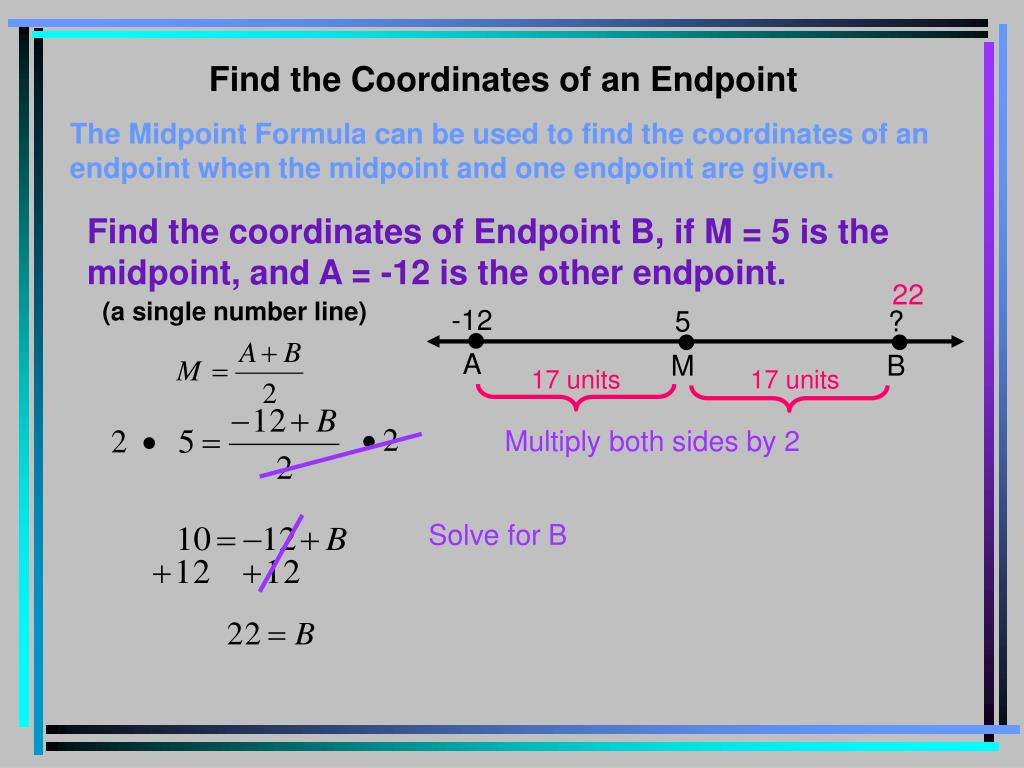 Find the Coordinates of an Endpoint

The Midpoint Formula can be used to find the coordinates of an endpoint when the midpoint and one endpoint are given.

Find the coordinates of Endpoint B, if M = 5 is the midpoint, and A = -12 is the other endpoint.

(a single number line)

22

-12

5

?

A

M

B

17 units

17 units

$M = \frac{A+B}{2}$

$2 \bullet 5 = \frac{-12+B}{2} \bullet 2$

Multiply both sides by 2

$10 = -12 + B$
$+12 \quad +12$

Solve for B

$22 = B$